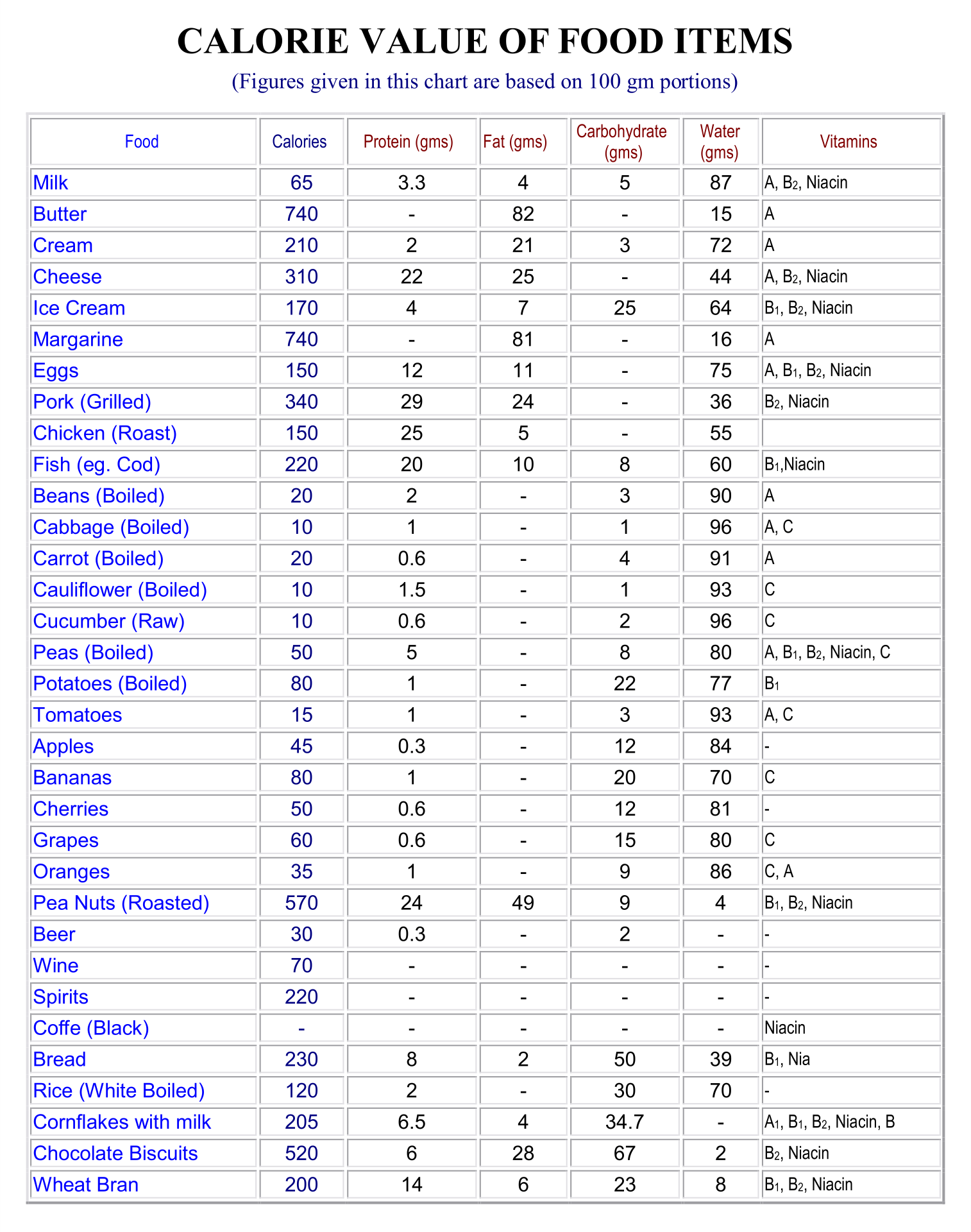 CALORIE VALUE OF FOOD ITEMS

(Figures given in this chart are based on 100 gm portions)

| Food | Calories | Protein (gms) | Fat (gms) | Carbohydrate (gms) | Water (gms) | Vitamins |
|---|---|---|---|---|---|---|
| Milk | 65 | 3.3 | 4 | 5 | 87 | A, $B_2$, Niacin |
| Butter | 740 | - | 82 | - | 15 | A |
| Cream | 210 | 2 | 21 | 3 | 72 | A |
| Cheese | 310 | 22 | 25 | - | 44 | A, $B_2$, Niacin |
| Ice Cream | 170 | 4 | 7 | 25 | 64 | $B_1$, $B_2$, Niacin |
| Margarine | 740 | - | 81 | - | 16 | A |
| Eggs | 150 | 12 | 11 | - | 75 | A, $B_1$, $B_2$, Niacin |
| Pork (Grilled) | 340 | 29 | 24 | - | 36 | $B_2$, Niacin |
| Chicken (Roast) | 150 | 25 | 5 | - | 55 | |
| Fish (eg. Cod) | 220 | 20 | 10 | 8 | 60 | $B_1$,Niacin |
| Beans (Boiled) | 20 | 2 | - | 3 | 90 | A |
| Cabbage (Boiled) | 10 | 1 | - | 1 | 96 | A, C |
| Carrot (Boiled) | 20 | 0.6 | - | 4 | 91 | A |
| Cauliflower (Boiled) | 10 | 1.5 | - | 1 | 93 | C |
| Cucumber (Raw) | 10 | 0.6 | - | 2 | 96 | C |
| Peas (Boiled) | 50 | 5 | - | 8 | 80 | A, $B_1$, $B_2$, Niacin, C |
| Potatoes (Boiled) | 80 | 1 | - | 22 | 77 | $B_1$ |
| Tomatoes | 15 | 1 | - | 3 | 93 | A, C |
| Apples | 45 | 0.3 | - | 12 | 84 | - |
| Bananas | 80 | 1 | - | 20 | 70 | C |
| Cherries | 50 | 0.6 | - | 12 | 81 | - |
| Grapes | 60 | 0.6 | - | 15 | 80 | C |
| Oranges | 35 | 1 | - | 9 | 86 | C, A |
| Pea Nuts (Roasted) | 570 | 24 | 49 | 9 | 4 | $B_1$, $B_2$, Niacin |
| Beer | 30 | 0.3 | - | 2 | - | - |
| Wine | 70 | - | - | - | - | - |
| Spirits | 220 | - | - | - | - | - |
| Coffe (Black) | - | - | - | - | - | Niacin |
| Bread | 230 | 8 | 2 | 50 | 39 | $B_1$, Nia |
| Rice (White Boiled) | 120 | 2 | - | 30 | 70 | - |
| Cornflakes with milk | 205 | 6.5 | 4 | 34.7 | - | $A_1$, $B_1$, $B_2$, Niacin, B |
| Chocolate Biscuits | 520 | 6 | 28 | 67 | 2 | $B_2$, Niacin |
| Wheat Bran | 200 | 14 | 6 | 23 | 8 | $B_1$, $B_2$, Niacin |